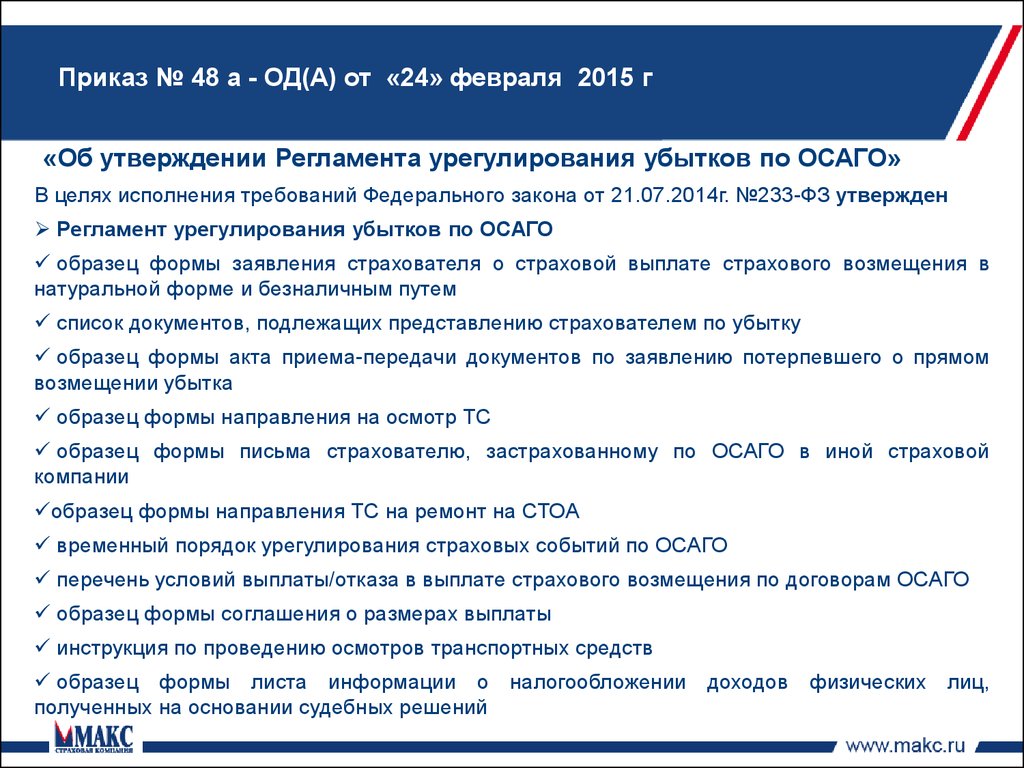 Приказ № 48 а - ОД(А) от «24» февраля 2015 г

«Об утверждении Регламента урегулирования убытков по ОСАГО»

В целях исполнения требований Федерального закона от 21.07.2014г. №233-ФЗ утвержден

➢ Регламент урегулирования убытков по ОСАГО

✓ образец формы заявления страхователя о страховой выплате страхового возмещения в натуральной форме и безналичным путем

✓ список документов, подлежащих представлению страхователем по убытку

✓ образец формы акта приема-передачи документов по заявлению потерпевшего о прямом возмещении убытка

✓ образец формы направления на осмотр ТС

✓ образец формы письма страхователю, застрахованному по ОСАГО в иной страховой компании

✓образец формы направления ТС на ремонт на СТОА

✓ временный порядок урегулирования страховых событий по ОСАГО

✓ перечень условий выплаты/отказа в выплате страхового возмещения по договорам ОСАГО

✓ образец формы соглашения о размерах выплаты

✓ инструкция по проведению осмотров транспортных средств

✓ образец формы листа информации о налогообложении доходов физических лиц, полученных на основании судебных решений

МАКС
СТРАХОВАЯ КОМПАНИЯ

www.makc.ru